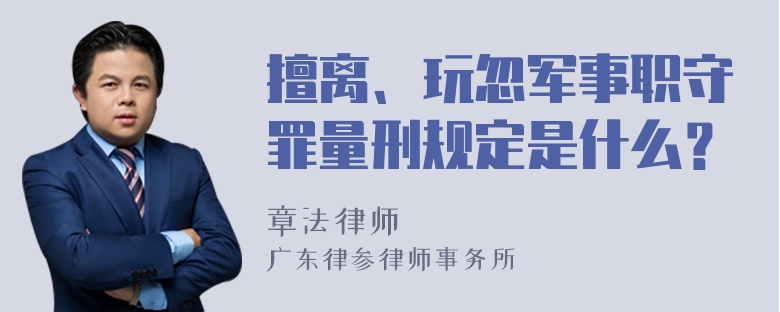 擅离、玩忽军事职守罪量刑规定是什么？

章法律师
广东律参律师事务所